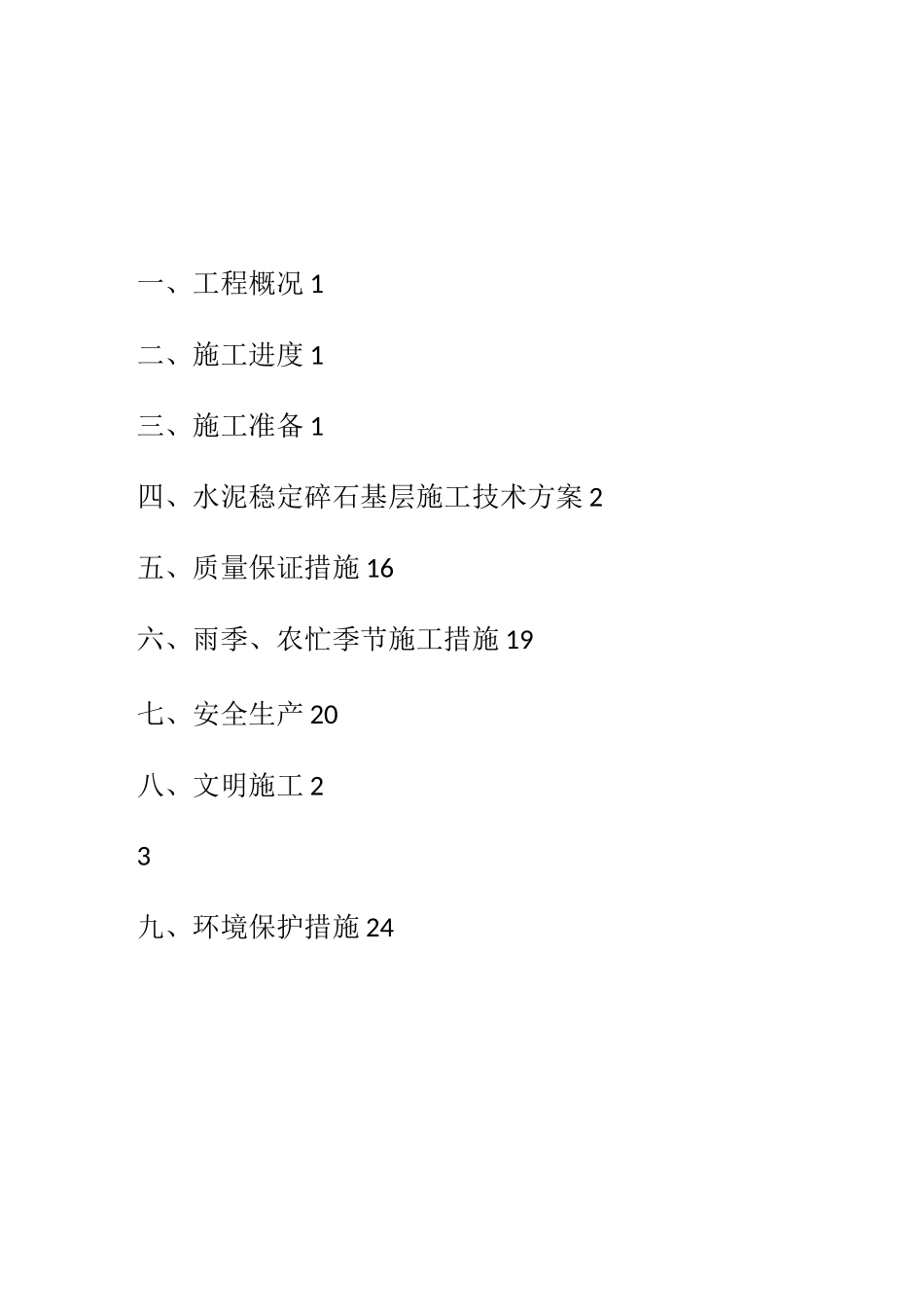 一、工程概况 1

二、施工进度 1

三、施工准备 1

四、水泥稳定碎石基层施工技术方案 2

五、质量保证措施 16

六、雨季、农忙季节施工措施 19

七、安全生产 20

八、文明施工 2

3

九、环境保护措施 24